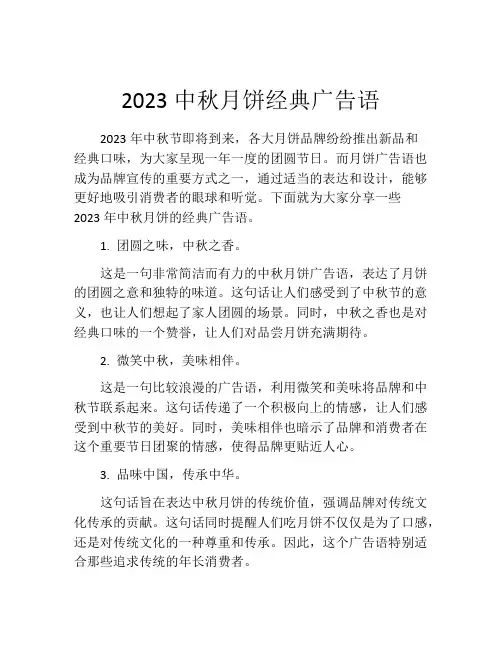 2023 中秋月饼经典广告语

2023 年中秋节即将到来，各大月饼品牌纷纷推出新品和经典口味，为大家呈现一年一度的团圆节日。而月饼广告语也成为品牌宣传的重要方式之一，通过适当的表达和设计，能够更好地吸引消费者的眼球和听觉。下面就为大家分享一些 2023 年中秋月饼的经典广告语。

1. 团圆之味，中秋之香。

这是一句非常简洁而有力的中秋月饼广告语，表达了月饼的团圆之意和独特的味道。这句话让人们感受到了中秋节的意义，也让人们想起了家人团圆的场景。同时，中秋之香也是对经典口味的一个赞誉，让人们对品尝月饼充满期待。

2. 微笑中秋，美味相伴。

这是一句比较浪漫的广告语，利用微笑和美味将品牌和中秋节联系起来。这句话传递了一个积极向上的情感，让人们感受到中秋节的美好。同时，美味相伴也暗示了品牌和消费者在这个重要节日团聚的情感，使得品牌更贴近人心。

3. 品味中国，传承中华。

这句话旨在表达中秋月饼的传统价值，强调品牌对传统文化传承的贡献。这句话同时提醒人们吃月饼不仅仅是为了口感，还是对传统文化的一种尊重和传承。因此，这个广告语特别适合那些追求传统的年长消费者。